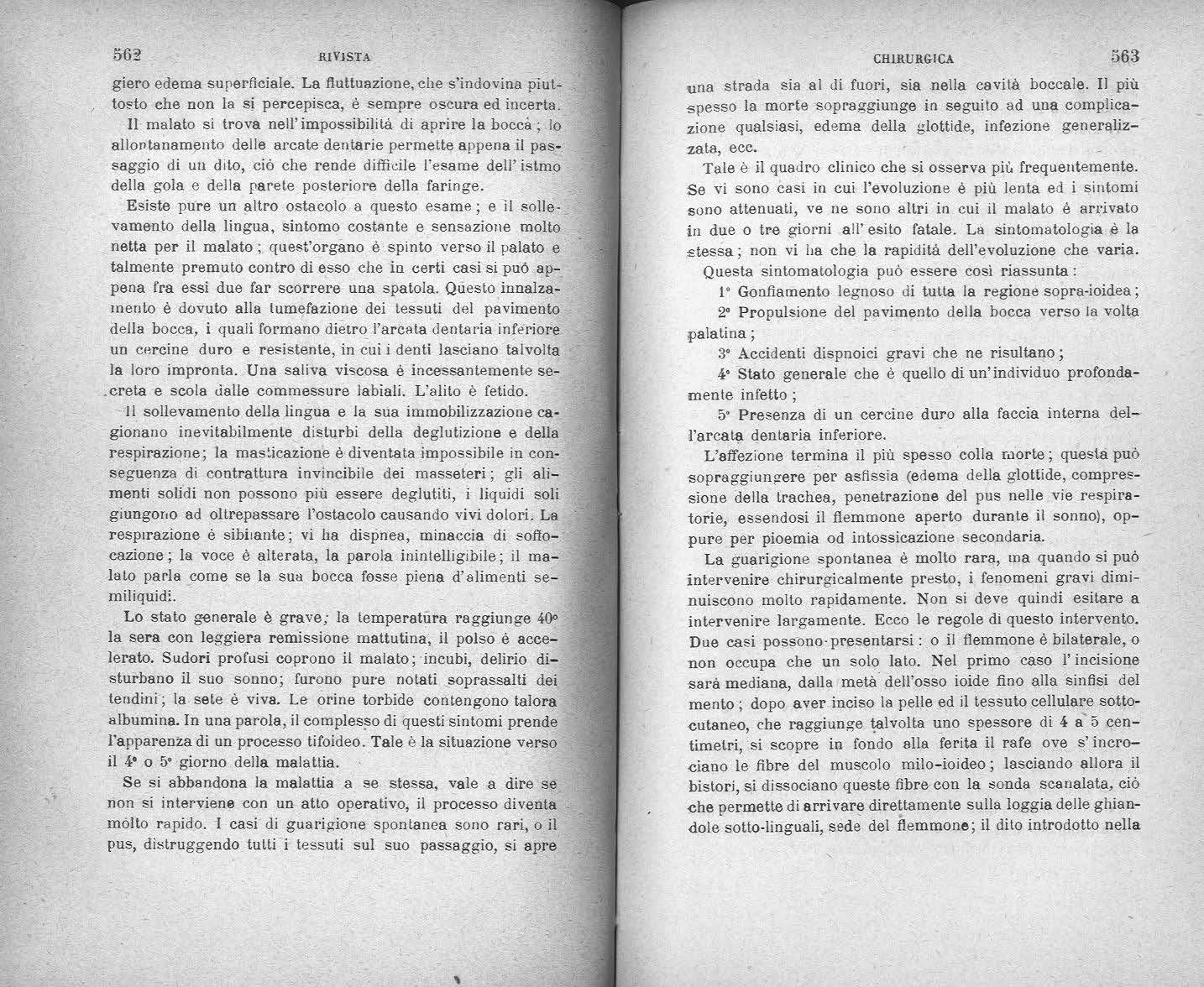 562 RIVISTA

giero edema superficiale. La fluttuazione, che s'indovina piuttosto che non la si percepisca, è sempre oscura ed incerta.

Il malato si trova nell'impossibilitá di aprire la bocca; lo allontanamento delle arcate dentarie permette appena il passaggio di un dito, ciò che rende difficile l'esame dell'istmo della gola e della parete posteriore della faringe.

Esiste pure un altro ostacolo a questo esame; e il sollevamento della lingua, sintomo costante e sensazione molto netta per il malato; quest'organo è spinto verso il palato e talmente premuto contro di esso che in certi casi si può appena fra essi due far scorrere una spatola. Questo innalzamento è dovuto alla tumefazione dei tessuti del pavimento della bocca, i quali formano dietro l'arcata dentaria inferiore un cercine duro e resistente, in cui i denti lasciano talvolta la loro impronta. Una saliva viscosa è incessantemente secreta e scola dalle commessure labiali. L'alito è fetido.

Il sollevamento della lingua e la sua immobilizzazione cagionano inevitabilmente disturbi della deglutizione e della respirazione; la masticazione è diventata impossibile in conseguenza di contrattura invincibile dei masseteri; gli alimenti solidi non possono più essere deglutiti, i liquidi soli giungono ad oltrepassare l'ostacolo causando vivi dolori. La respirazione è sibilante; vi ha dispnea, minaccia di soffocazione; la voce è alterata, la parola inintelligibile; il malato parla come se la sua bocca fosse piena d'alimenti semiliquidi.

Lo stato generale è grave; la temperatura raggiunge 40° la sera con leggiera remissione mattutina, il polso è accelerato. Sudori profusi coprono il malato; incubi, delirio disturbano il suo sonno; furono pure notati soprassalti dei tendini; la sete è viva. Le orine torbide contengono talora albumina. In una parola, il complesso di questi sintomi prende l'apparenza di un processo tifoideo. Tale è la situazione verso il 4° o 5° giorno della malattia.

Se si abbandona la malattia a se stessa, vale a dire se non si interviene con un atto operativo, il processo diventa molto rapido. I casi di guarigione spontanea sono rari, o il pus, distruggendo tutti i tessuti sul suo passaggio, si apre

CHIRURGICA 563

una strada sia al di fuori, sia nella cavità boccale. Il più spesso la morte sopraggiunge in seguito ad una complicazione qualsiasi, edema della glottide, infezione generalizzata, ecc.

Tale è il quadro clinico che si osserva più frequentemente. Se vi sono casi in cui l'evoluzione è più lenta ed i sintomi sono attenuati, ve ne sono altri in cui il malato é arrivato in due o tre giorni all'esito fatale. La sintomatologia è la stessa; non vi ha che la rapidità dell'evoluzione che varia.

Questa sintomatologia può essere così riassunta:

1° Gonfiamento legnoso di tutta la regione sopra-ioidea;

2° Propulsione del pavimento della bocca verso la volta palatina;

3° Accidenti dispnoici gravi che ne risultano;

4° Stato generale che è quello di un'individuo profondamente infetto;

5° Presenza di un cercine duro alla faccia interna dell'arcata dentaria inferiore.

L'affezione termina il più spesso colla morte; questa può sopraggiungere per asfissia (edema della glottide, compressione della trachea, penetrazione del pus nelle vie respiratorie, essendosi il flemmone aperto durante il sonno), oppure per pioemia od intossicazione secondaria.

La guarigione spontanea è molto rara, ma quando si può intervenire chirurgicalmente presto, i fenomeni gravi diminuiscono molto rapidamente. Non si deve quindi esitare a intervenire largamente. Ecco le regole di questo intervento. Due casi possono presentarsi: o il flemmone è bilaterale, o non occupa che un solo lato. Nel primo caso l'incisione sarà mediana, dalla metà dell'osso ioide fino alla sinfisi del mento; dopo aver inciso la pelle ed il tessuto cellulare sottocutaneo, che raggiunge talvolta uno spessore di 4 a 5 centimetri, si scopre in fondo alla ferita il rafe ove s'incrociano le fibre del muscolo milo-ioideo; lasciando allora il bistori, si dissociano queste fibre con la sonda scanalata, ciò che permette di arrivare direttamente sulla loggia delle ghiandole sotto-linguali, sede del flemmone; il dito introdotto nella